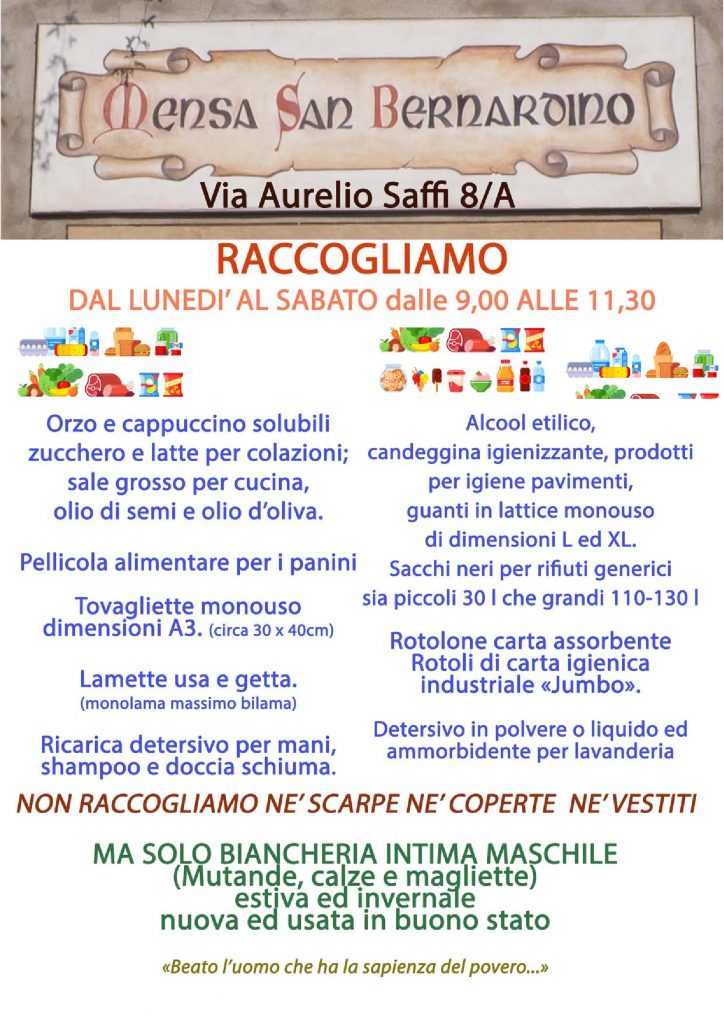 Mensa San Bernardino

Via Aurelio Saffi 8/A

RACCOGLIAMO

DAL LUNEDI' AL SABATO dalle 9,00 ALLE 11,30

Orzo e cappuccino solubili zucchero e latte per colazioni; sale grosso per cucina, olio di semi e olio d'oliva.

Pellicola alimentare per i panini

Tovagliette monouso dimensioni A3. (circa 30 x 40cm)

Lamette usa e getta. (monolama massimo bilama)

Ricarica detersivo per mani, shampoo e doccia schiuma.

Alcool etilico, candeggina igienizzante, prodotti per igiene pavimenti, guanti in lattice monouso di dimensioni L ed XL.

Sacchi neri per rifiuti generici sia piccoli 30 l che grandi 110-130 l

Rotolone carta assorbente Rotoli di carta igienica industriale «Jumbo».

Detersivo in polvere o liquido ed ammorbidente per lavanderia

NON RACCOGLIAMO NE' SCARPE NE' COPERTE NE' VESTITI

MA SOLO BIANCHERIA INTIMA MASCHILE (Mutande, calze e magliette) estiva ed invernale nuova ed usata in buono stato

«Beato l'uomo che ha la sapienza del povero...»